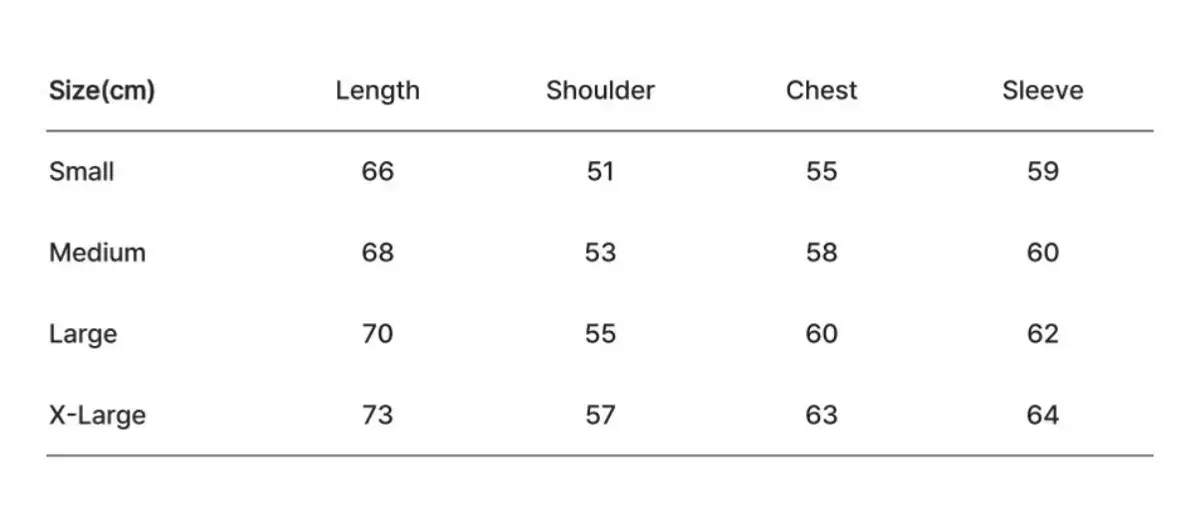 | Size(cm) | Length | Shoulder | Chest | Sleeve |
|---|---|---|---|---|
| Small | 66 | 51 | 55 | 59 |
| Medium | 68 | 53 | 58 | 60 |
| Large | 70 | 55 | 60 | 62 |
| X-Large | 73 | 57 | 63 | 64 |